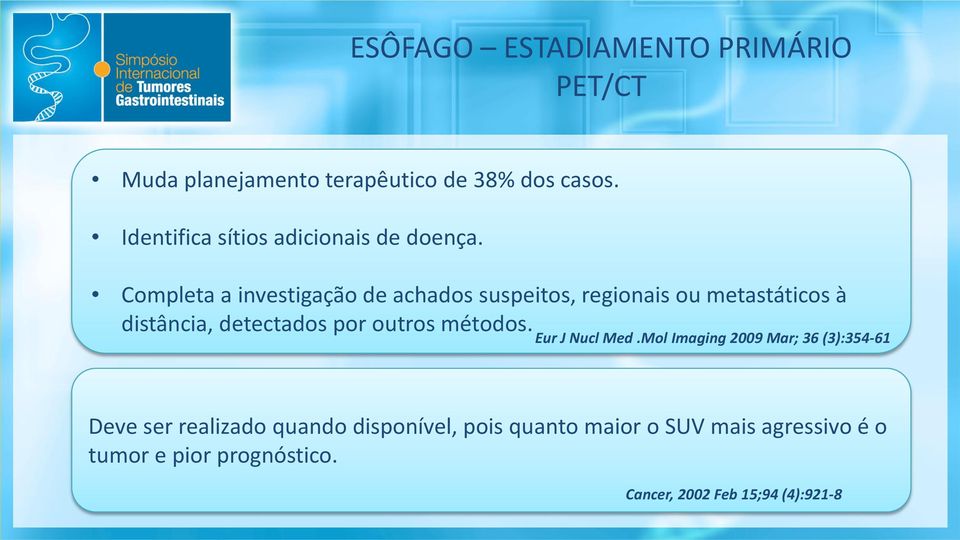 Simpósio Internacional de Tumores Gastrointestinais

ESÔFAGO – ESTADIAMENTO PRIMÁRIO
PET/CT

• Muda planejamento terapêutico de 38% dos casos.

• Identifica sítios adicionais de doença.

• Completa a investigação de achados suspeitos, regionais ou metastáticos à distância, detectados por outros métodos.

Eur J Nucl Med .Mol Imaging 2009 Mar; 36 (3):354-61

Deve ser realizado quando disponível, pois quanto maior o SUV mais agressivo é o tumor e pior prognóstico.

Cancer, 2002 Feb 15;94 (4):921-8